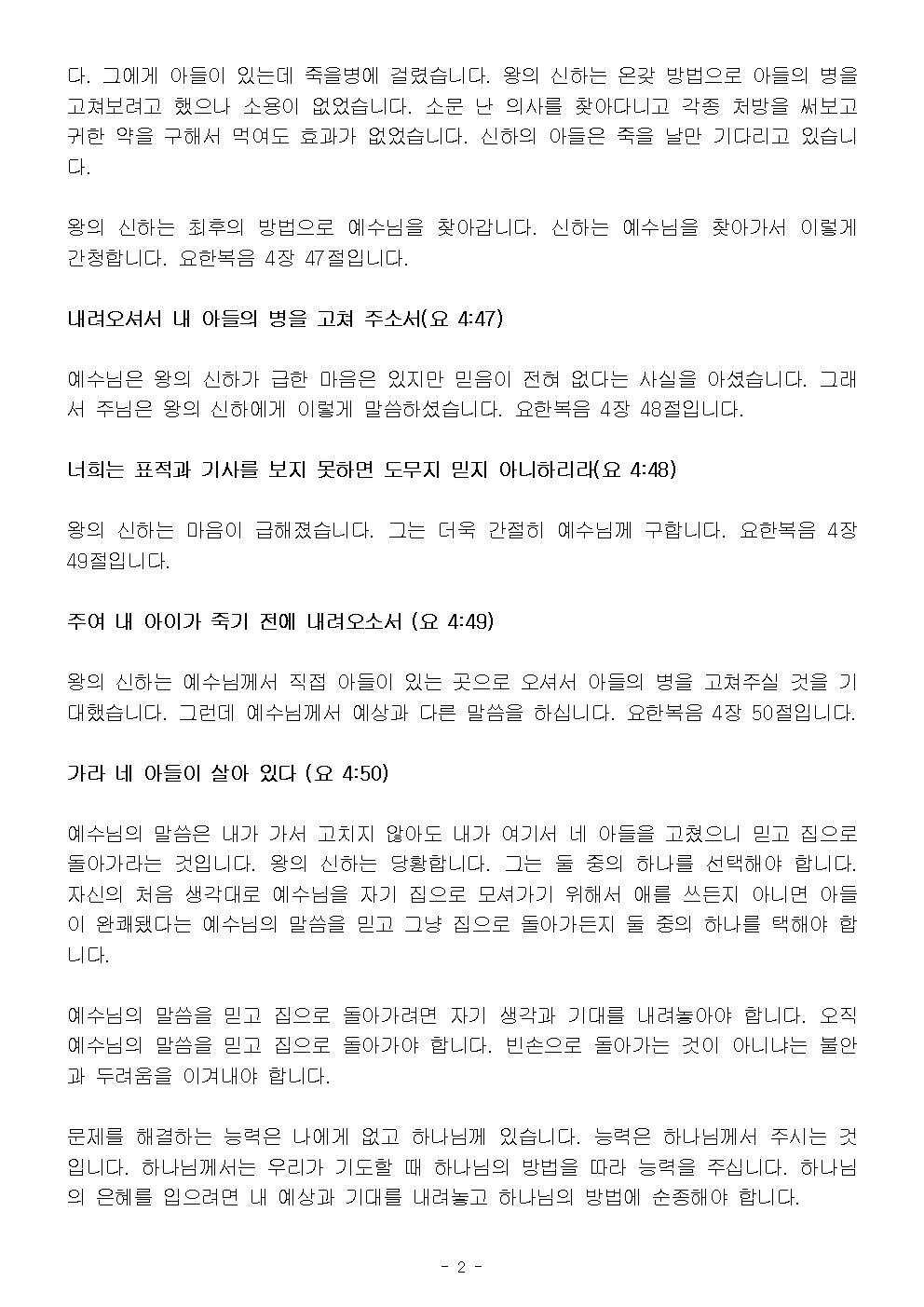 다. 그에게 아들이 있는데 죽을병에 걸렸습니다. 왕의 신하는 온갖 방법으로 아들의 병을 고쳐보려고 했으나 소용이 없었습니다. 소문 난 의사를 찾아다니고 각종 처방을 써보고 귀한 약을 구해서 먹여도 효과가 없었습니다. 신하의 아들은 죽을 날만 기다리고 있습니다.

왕의 신하는 최후의 방법으로 예수님을 찾아갑니다. 신하는 예수님을 찾아가서 이렇게 간청합니다. 요한복음 4장 47절입니다.

내려오셔서 내 아들의 병을 고쳐 주소서(요 4:47)

예수님은 왕의 신하가 급한 마음은 있지만 믿음이 전혀 없다는 사실을 아셨습니다. 그래서 주님은 왕의 신하에게 이렇게 말씀하셨습니다. 요한복음 4장 48절입니다.

너희는 표적과 기사를 보지 못하면 도무지 믿지 아니하리라(요 4:48)

왕의 신하는 마음이 급해졌습니다. 그는 더욱 간절히 예수님께 구합니다. 요한복음 4장 49절입니다.

주여 내 아이가 죽기 전에 내려오소서 (요 4:49)

왕의 신하는 예수님께서 직접 아들이 있는 곳으로 오셔서 아들의 병을 고쳐주실 것을 기대했습니다. 그런데 예수님께서 예상과 다른 말씀을 하십니다. 요한복음 4장 50절입니다.

가라 네 아들이 살아 있다 (요 4:50)

예수님의 말씀은 내가 가서 고치지 않아도 내가 여기서 네 아들을 고쳤으니 믿고 집으로 돌아가라는 것입니다. 왕의 신하는 당황합니다. 그는 둘 중의 하나를 선택해야 합니다. 자신의 처음 생각대로 예수님을 자기 집으로 모셔가기 위해서 애를 쓰든지 아니면 아들이 완쾌됐다는 예수님의 말씀을 믿고 그냥 집으로 돌아가든지 둘 중의 하나를 택해야 합니다.

예수님의 말씀을 믿고 집으로 돌아가려면 자기 생각과 기대를 내려놓아야 합니다. 오직 예수님의 말씀을 믿고 집으로 돌아가야 합니다. 빈손으로 돌아가는 것이 아니냐는 불안과 두려움을 이겨내야 합니다.

문제를 해결하는 능력은 나에게 없고 하나님께 있습니다. 능력은 하나님께서 주시는 것입니다. 하나님께서는 우리가 기도할 때 하나님의 방법을 따라 능력을 주십니다. 하나님의 은혜를 입으려면 내 예상과 기대를 내려놓고 하나님의 방법에 순종해야 합니다.

- 2 -